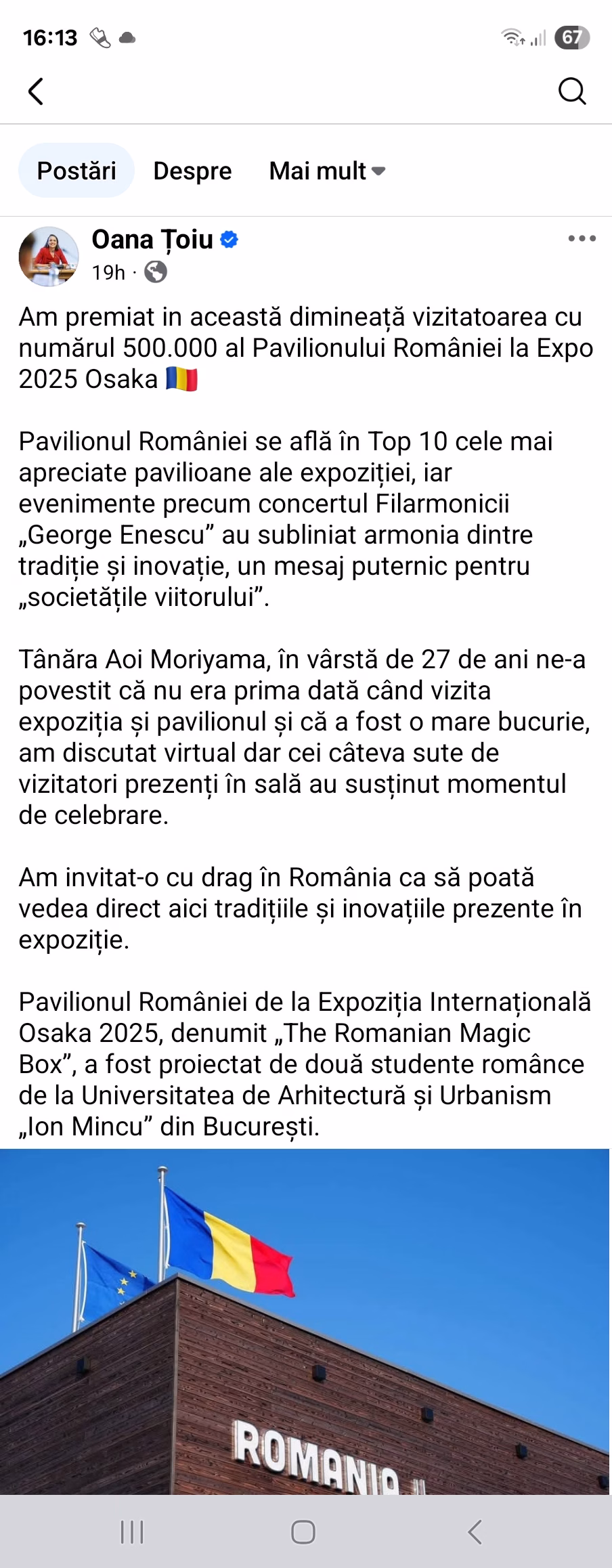 16:13

67

Postări Despre Mai mult

Oana Țoiu
19h ·

Am premiat in această dimineață vizitatoarea cu numărul 500.000 al Pavilionului României la Expo 2025 Osaka 🇷🇴

Pavilionul României se află în Top 10 cele mai apreciate pavilioane ale expoziției, iar evenimente precum concertul Filarmonicii „George Enescu” au subliniat armonia dintre tradiție și inovație, un mesaj puternic pentru „societățile viitorului”.

Tânăra Aoi Moriyama, în vârstă de 27 de ani ne-a povestit că nu era prima dată când vizita expoziția și pavilionul și că a fost o mare bucurie, am discutat virtual dar cei câteva sute de vizitatori prezenți în sală au susținut momentul de celebrare.

Am invitat-o cu drag în România ca să poată vedea direct aici tradițiile și inovațiile prezente în expoziție.

Pavilionul României de la Expoziția Internațională Osaka 2025, denumit „The Romanian Magic Box”, a fost proiectat de două studente românce de la Universitatea de Arhitectură și Urbanism „Ion Mincu” din București.

ROMANIA